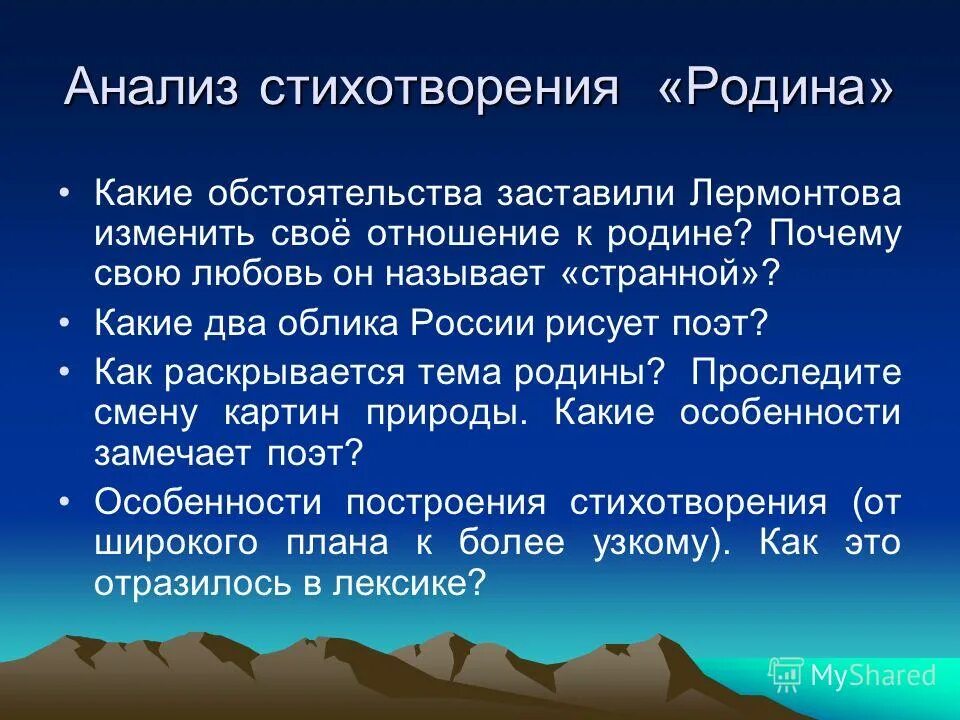 Анализ стихотворения «Родина»

• Какие обстоятельства заставили Лермонтова изменить своё отношение к родине? Почему свою любовь он называет «странной»?

• Какие два облика России рисует поэт?

• Как раскрывается тема родины? Проследите смену картин природы. Какие особенности замечает поэт?

• Особенности построения стихотворения (от широкого плана к более узкому). Как это отразилось в лексике?

MyShared